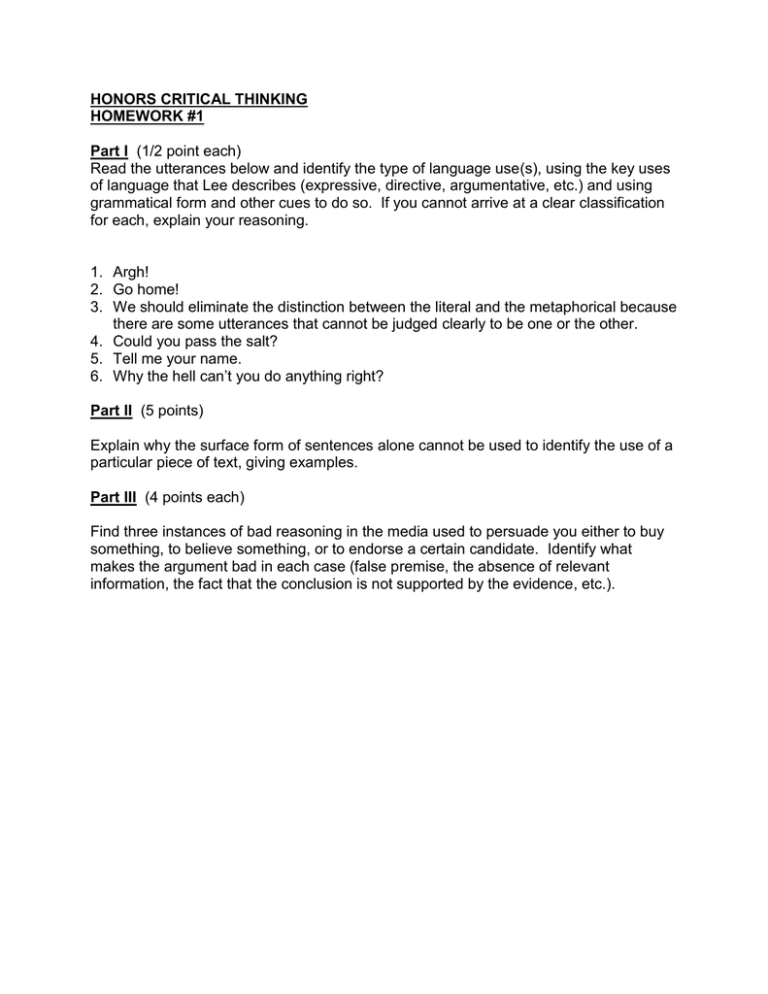 HONORS CRITICAL THINKING
HOMEWORK #1

Part I (1/2 point each)
Read the utterances below and identify the type of language use(s), using the key uses of language that Lee describes (expressive, directive, argumentative, etc.) and using grammatical form and other cues to do so. If you cannot arrive at a clear classification for each, explain your reasoning.

1. Argh!
2. Go home!
3. We should eliminate the distinction between the literal and the metaphorical because there are some utterances that cannot be judged clearly to be one or the other.
4. Could you pass the salt?
5. Tell me your name.
6. Why the hell can't you do anything right?

Part II (5 points)

Explain why the surface form of sentences alone cannot be used to identify the use of a particular piece of text, giving examples.

Part III (4 points each)

Find three instances of bad reasoning in the media used to persuade you either to buy something, to believe something, or to endorse a certain candidate. Identify what makes the argument bad in each case (false premise, the absence of relevant information, the fact that the conclusion is not supported by the evidence, etc.).